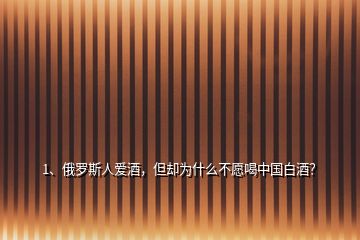 1、俄罗斯人爱酒，但却为什么不愿喝中国白酒?